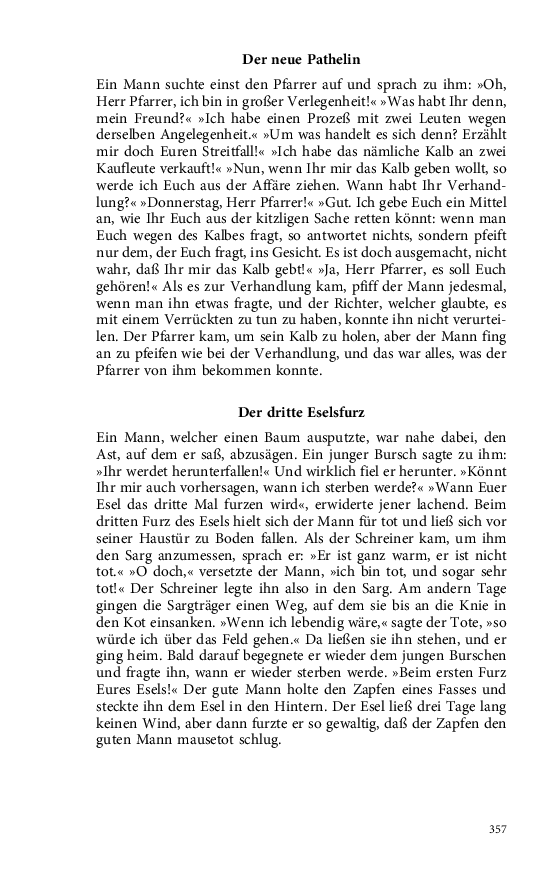 Der neue Pathelin

Ein Mann suchte einst den Pfarrer auf und sprach zu ihm: »Oh, Herr Pfarrer, ich bin in großer Verlegenheit!« »Was habt Ihr denn, mein Freund?« »Ich habe einen Prozeß mit zwei Leuten wegen derselben Angelegenheit.« »Um was handelt es sich denn? Erzählt mir doch Euren Streitfall!« »Ich habe das nämliche Kalb an zwei Kaufleute verkauft!« »Nun, wenn Ihr mir das Kalb geben wollt, so werde ich Euch aus der Affäre ziehen. Wann habt Ihr Verhandlung?« »Donnerstag, Herr Pfarrer!« »Gut. Ich gebe Euch ein Mittel an, wie Ihr Euch aus der kitzligen Sache retten könnt: wenn man Euch wegen des Kalbes fragt, so antwortet nichts, sondern pfeift nur dem, der Euch fragt, ins Gesicht. Es ist doch ausgemacht, nicht wahr, daß Ihr mir das Kalb gebt!« »Ja, Herr Pfarrer, es soll Euch gehören!« Als es zur Verhandlung kam, pfiff der Mann jedesmal, wenn man ihn etwas fragte, und der Richter, welcher glaubte, es mit einem Verrückten zu tun zu haben, konnte ihn nicht verurteilen. Der Pfarrer kam, um sein Kalb zu holen, aber der Mann fing an zu pfeifen wie bei der Verhandlung, und das war alles, was der Pfarrer von ihm bekommen konnte.

Der dritte Eselsfurz

Ein Mann, welcher einen Baum ausputzte, war nahe dabei, den Ast, auf dem er saß, abzusägen. Ein junger Bursch sagte zu ihm: »Ihr werdet herunterfallen!« Und wirklich fiel er herunter. »Könnt Ihr mir auch vorhersagen, wann ich sterben werde?« »Wann Euer Esel das dritte Mal furzen wird«, erwiderte jener lachend. Beim dritten Furz des Esels hielt sich der Mann für tot und ließ sich vor seiner Haustür zu Boden fallen. Als der Schreiner kam, um ihm den Sarg anzumessen, sprach er: »Er ist ganz warm, er ist nicht tot.« »O doch,« versetzte der Mann, »ich bin tot, und sogar sehr tot!« Der Schreiner legte ihn also in den Sarg. Am andern Tage gingen die Sargträger einen Weg, auf dem sie bis an die Knie in den Kot einsanken. »Wenn ich lebendig wäre,« sagte der Tote, »so würde ich über das Feld gehen.« Da ließen sie ihn stehen, und er ging heim. Bald darauf begegnete er wieder dem jungen Burschen und fragte ihn, wann er wieder sterben werde. »Beim ersten Furz Eures Esels!« Der gute Mann holte den Zapfen eines Fasses und steckte ihn dem Esel in den Hintern. Der Esel ließ drei Tage lang keinen Wind, aber dann furzte er so gewaltig, daß der Zapfen den guten Mann mausetot schlug.

357